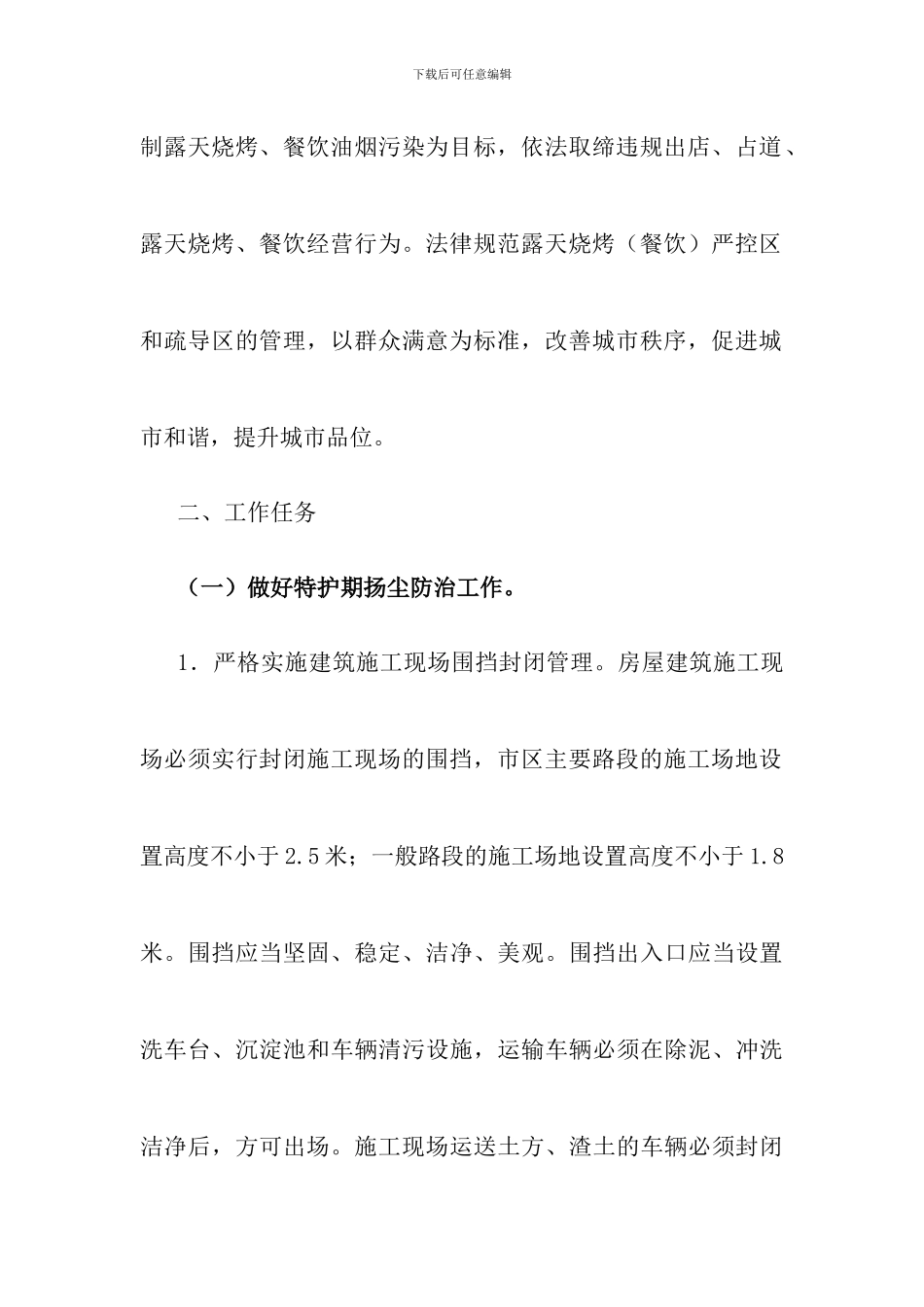 下载后可任意编辑

制露天烧烤、餐饮油烟污染为目标，依法取缔违规出店、占道、露天烧烤、餐饮经营行为。法律规范露天烧烤（餐饮）严控区和疏导区的管理，以群众满意为标准，改善城市秩序，促进城市和谐，提升城市品位。

二、工作任务

（一）做好特护期扬尘防治工作。

1．严格实施建筑施工现场围挡封闭管理。房屋建筑施工现场必须实行封闭施工现场的围挡，市区主要路段的施工场地设置高度不小于2.5米；一般路段的施工场地设置高度不小于1.8米。围挡应当坚固、稳定、洁净、美观。围挡出入口应当设置洗车台、沉淀池和车辆清污设施，运输车辆必须在除泥、冲洗洁净后，方可出场。施工现场运送土方、渣土的车辆必须封闭